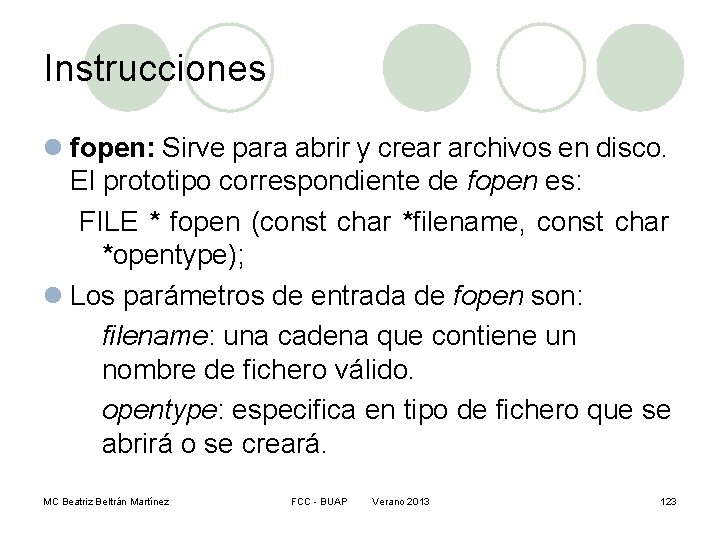 Instrucciones

fopen: Sirve para abrir y crear archivos en disco. El prototipo correspondiente de fopen es:

FILE * fopen (const char *filename, const char *opentype);

Los parámetros de entrada de fopen son:

filename: una cadena que contiene un nombre de fichero válido.

opentype: especifica en tipo de fichero que se abrirá o se creará.

MC Beatriz Beltrán Martínez FCC - BUAP Verano 2013 123